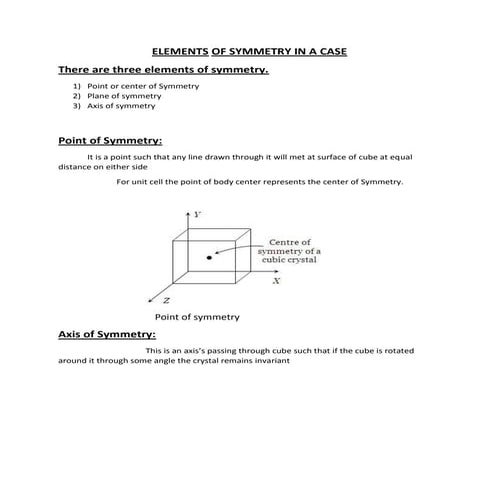 ELEMENTS OF SYMMETRY IN A CASE

There are three elements of symmetry.

1) Point or center of Symmetry
2) Plane of symmetry
3) Axis of symmetry

Point of Symmetry:

It is a point such that any line drawn through it will met at surface of cube at equal distance on either side

For unit cell the point of body center represents the center of Symmetry.

Y

Centre of symmetry of a cubic crystal

X

Z

Point of symmetry

Axis of Symmetry:

This is an axis's passing through cube such that if the cube is rotated around it through some angle the crystal remains invariant